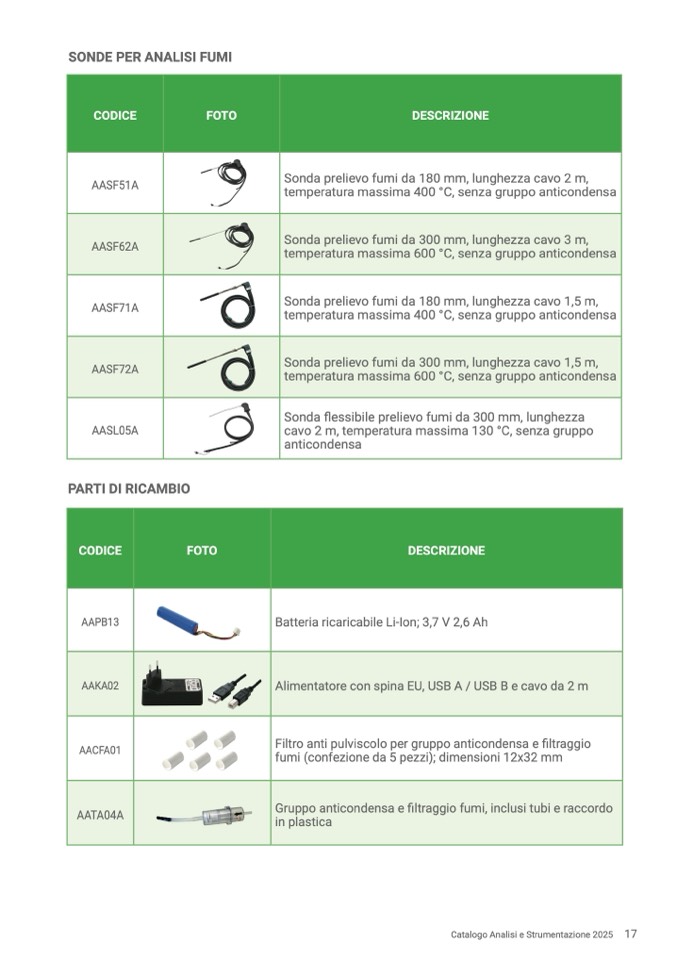 SONDE PER ANALISI FUMI

| CODICE | FOTO | DESCRIZIONE |
|---|---|---|
| AASF51A | | Sonda prelievo fumi da 180 mm, lunghezza cavo 2 m, temperatura massima 400 °C, senza gruppo anticondensa |
| AASF62A | | Sonda prelievo fumi da 300 mm, lunghezza cavo 3 m, temperatura massima 600 °C, senza gruppo anticondensa |
| AASF71A | | Sonda prelievo fumi da 180 mm, lunghezza cavo 1,5 m, temperatura massima 400 °C, senza gruppo anticondensa |
| AASF72A | | Sonda prelievo fumi da 300 mm, lunghezza cavo 1,5 m, temperatura massima 600 °C, senza gruppo anticondensa |
| AASL05A | | Sonda flessibile prelievo fumi da 300 mm, lunghezza cavo 2 m, temperatura massima 130 °C, senza gruppo anticondensa |

PARTI DI RICAMBIO

| CODICE | FOTO | DESCRIZIONE |
|---|---|---|
| AAPB13 | | Batteria ricaricabile Li-Ion; 3,7 V 2,6 Ah |
| AAKA02 | | Alimentatore con spina EU, USB A / USB B e cavo da 2 m |
| AACFA01 | | Filtro anti pulviscolo per gruppo anticondensa e filtraggio fumi (confezione da 5 pezzi); dimensioni 12x32 mm |
| AATA04A | | Gruppo anticondensa e filtraggio fumi, inclusi tubi e raccordo in plastica |

Catalogo Analisi e Strumentazione 2025 17